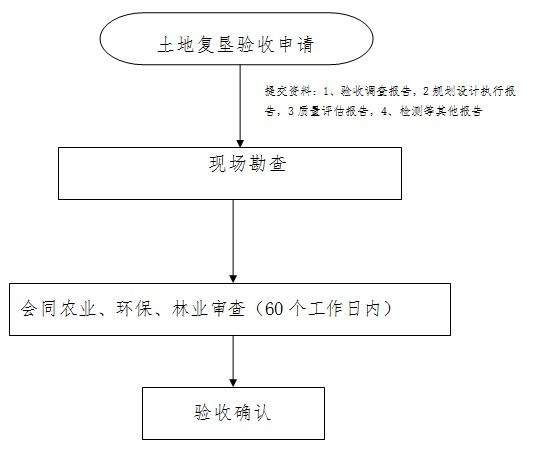 土地复垦验收申请

提交资料：1、验收调查报告，2 规划设计执行报告，3 质量评估报告，4、检测等其他报告

现场勘查

会同农业、环保、林业审查（60 个工作日内）

验收确认